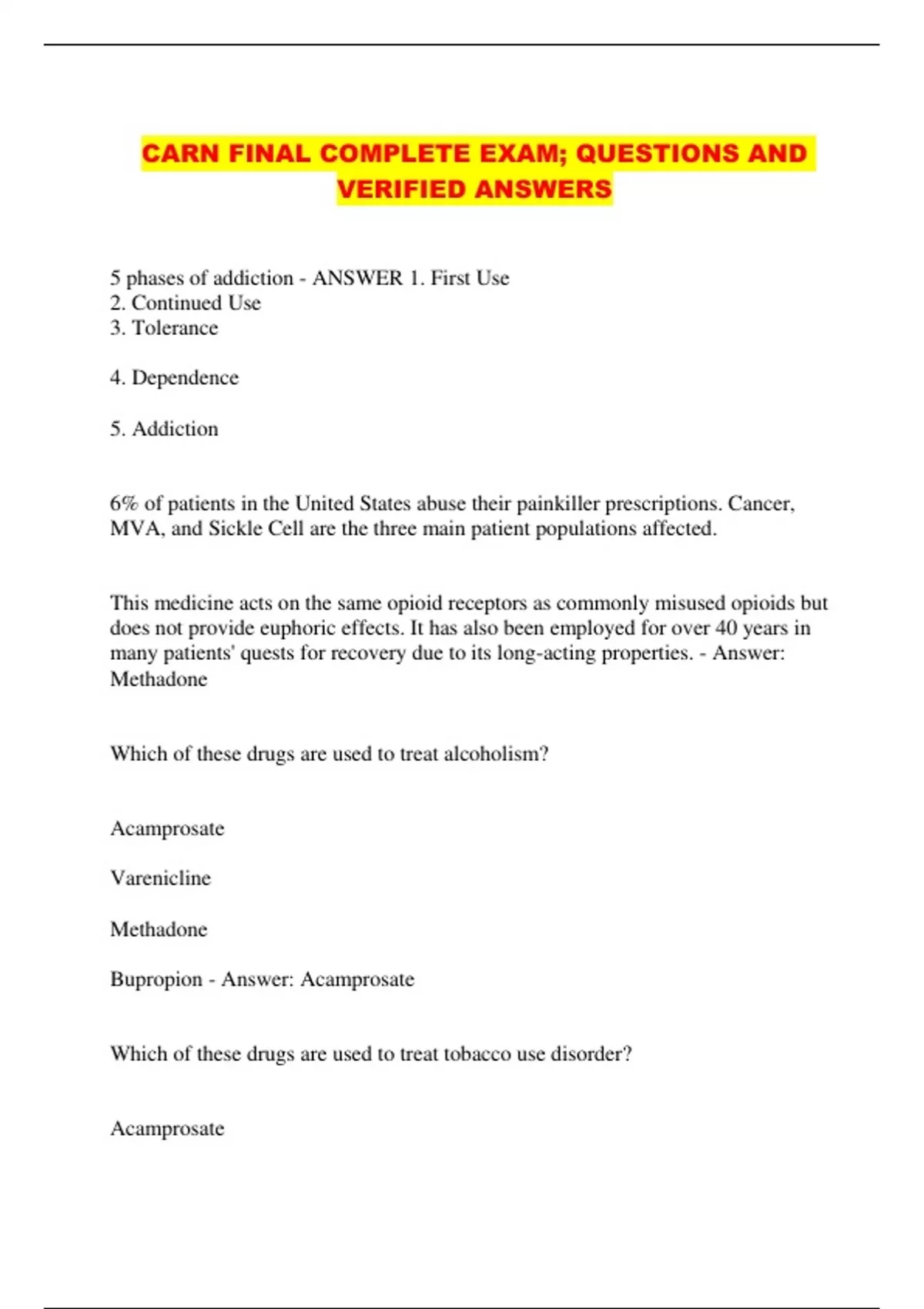 CARN FINAL COMPLETE EXAM; QUESTIONS AND VERIFIED ANSWERS

5 phases of addiction - ANSWER 1. First Use
2. Continued Use
3. Tolerance

4. Dependence

5. Addiction

6% of patients in the United States abuse their painkiller prescriptions. Cancer, MVA, and Sickle Cell are the three main patient populations affected.

This medicine acts on the same opioid receptors as commonly misused opioids but does not provide euphoric effects. It has also been employed for over 40 years in many patients' quests for recovery due to its long-acting properties. - Answer: Methadone

Which of these drugs are used to treat alcoholism?

Acamprosate

Varenicline

Methadone

Bupropion - Answer: Acamprosate

Which of these drugs are used to treat tobacco use disorder?

Acamprosate